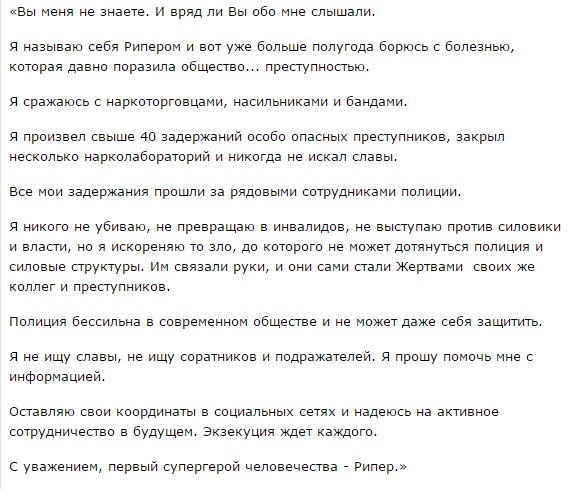 «Вы меня не знаете. И вряд ли Вы обо мне слышали.

Я называю себя Рипером и вот уже больше полугода борюсь с болезнью, которая давно поразила общество... преступностью.

Я сражаюсь с наркоторговцами, насильниками и бандами.

Я произвел свыше 40 задержаний особо опасных преступников, закрыл несколько нарколабораторий и никогда не искал славы.

Все мои задержания прошли за рядовыми сотрудниками полиции.

Я никого не убиваю, не превращаю в инвалидов, не выступаю против силовики и власти, но я искореняю то зло, до которого не может дотянуться полиция и силовые структуры. Им связали руки, и они сами стали Жертвами  своих же коллег и преступников.

Полиция бессильна в современном обществе и не может даже себя защитить.

Я не ищу славы, не ищу соратников и подражателей. Я прошу помочь мне с информацией.

Оставляю свои координаты в социальных сетях и надеюсь на активное сотрудничество в будущем. Экзекуция ждет каждого.

С уважением, первый супергерой человечества - Рипер.»